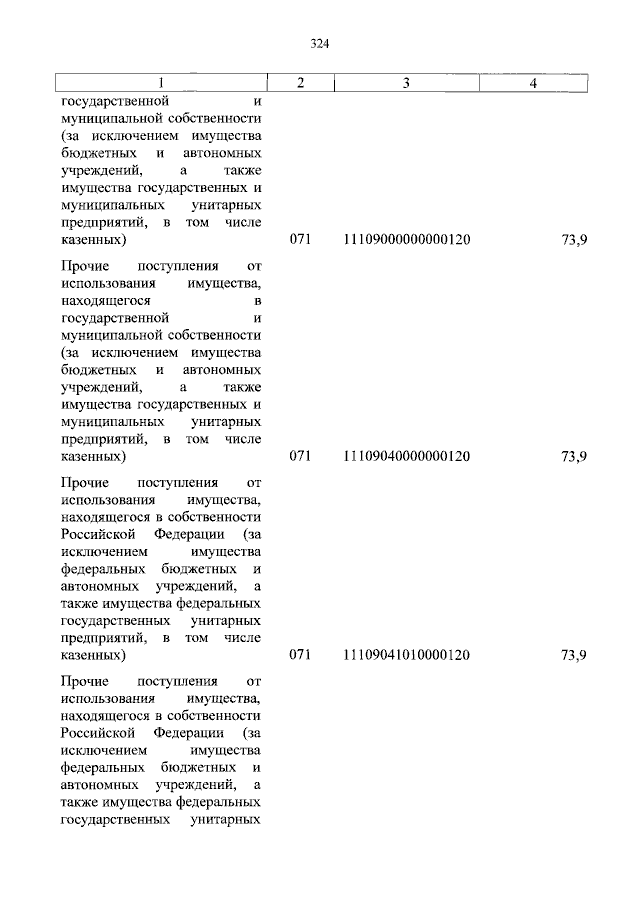 324

| 1 | 2 | 3 | 4 |
|---|---|---|---|
| государственной и муниципальной собственности (за исключением имущества бюджетных и автономных учреждений, а также имущества государственных и муниципальных унитарных предприятий, в том числе казенных) | 071 | 11109000000000120 | 73,9 |
| Прочие поступления от использования имущества, находящегося в государственной и муниципальной собственности (за исключением имущества бюджетных и автономных учреждений, а также имущества государственных и муниципальных унитарных предприятий, в том числе казенных) | 071 | 11109040000000120 | 73,9 |
| Прочие поступления от использования имущества, находящегося в собственности Российской Федерации (за исключением имущества федеральных бюджетных и автономных учреждений, а также имущества федеральных государственных унитарных предприятий, в том числе казенных) | 071 | 11109041010000120 | 73,9 |
| Прочие поступления от использования имущества, находящегося в собственности Российской Федерации (за исключением имущества федеральных бюджетных и автономных учреждений, а также имущества федеральных государственных унитарных | | | |